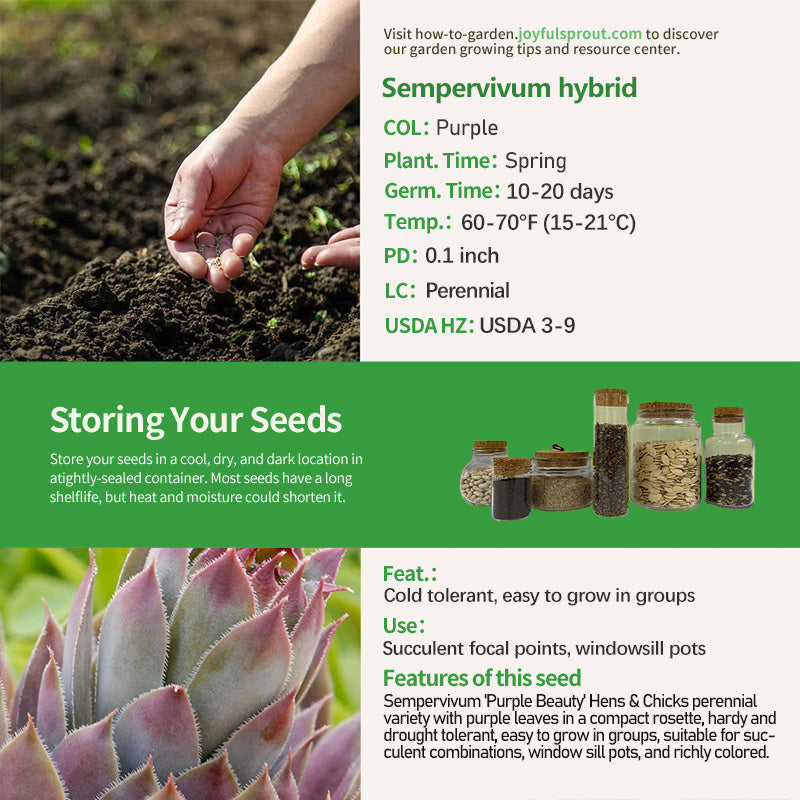 Visit how-to-garden.joyfulsprout.com to discover our garden growing tips and resource center.

Sempervivum hybrid

COL: Purple

Plant. Time: Spring

Germ. Time: 10-20 days

Temp.: 60-70°F (15-21°C)

PD: 0.1 inch

LC: Perennial

USDA HZ: USDA 3-9

Storing Your Seeds

Store your seeds in a cool, dry, and dark location in atightly-sealed container. Most seeds have a long shelflife, but heat and moisture could shorten it.

Feat.:

Cold tolerant, easy to grow in groups

Use:

Succulent focal points, windowsill pots

Features of this seed

Sempervivum 'Purple Beauty' Hens & Chicks perennial variety with purple leaves in a compact rosette, hardy and drought tolerant, easy to grow in groups, suitable for succulent combinations, window sill pots, and richly colored.